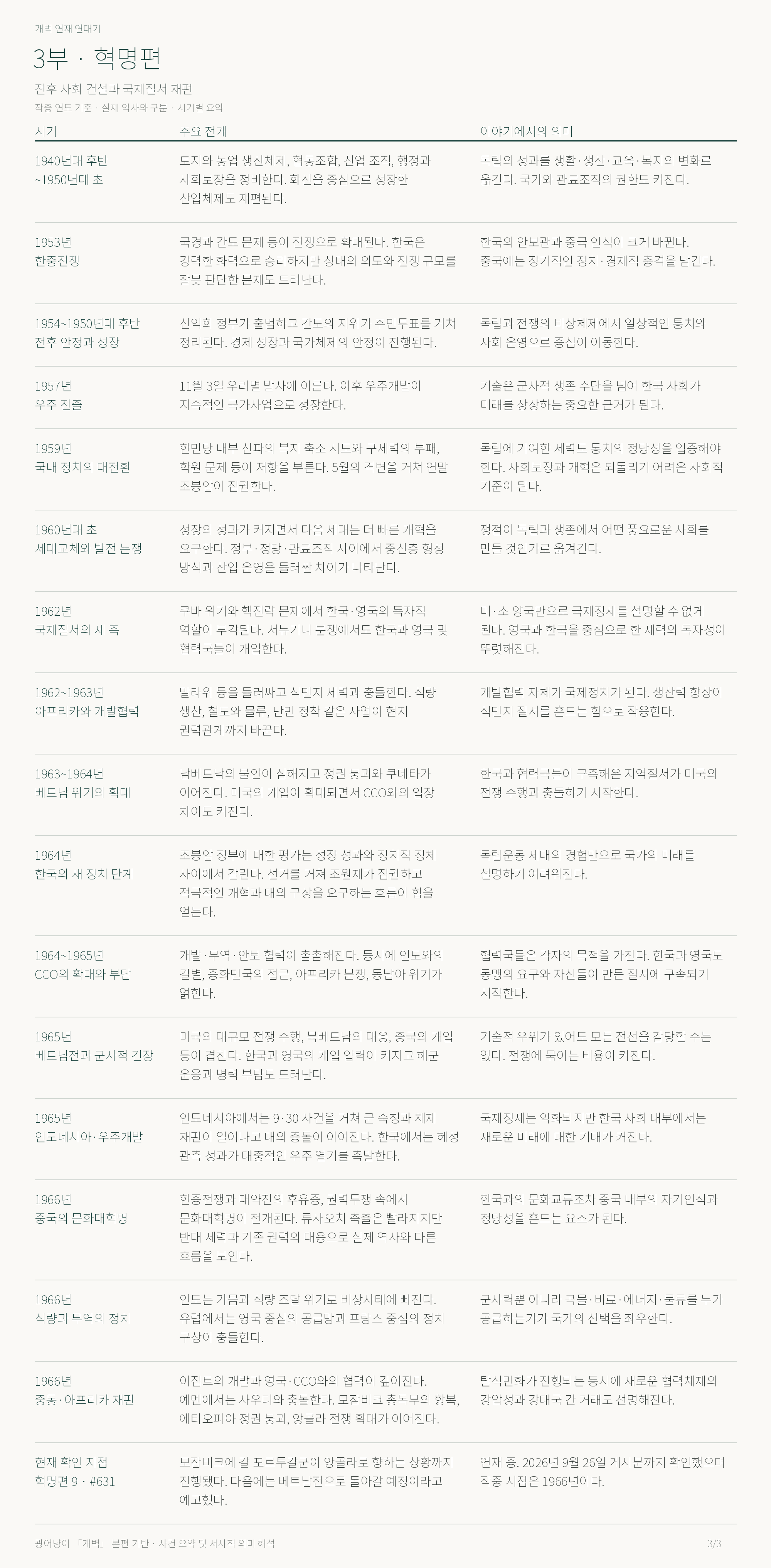 개벽 연재 연대기

3부 · 혁명편

전후 사회 건설과 국제질서 재편

작중 연도 기준 · 실제 역사와 구분 · 시기별 요약

| 시기 | 주요 전개 | 이야기에서의 의미 |
|---|---|---|
| 1940년대 후반 ~1950년대 초 | 토지와 농업 생산체제, 협동조합, 산업 조직, 행정과 사회보장을 정비한다. 화신을 중심으로 성장한 산업체제도 재편된다. | 독립의 성과를 생활·생산·교육·복지의 변화로 옮긴다. 국가와 관료조직의 권한도 커진다. |
| 1953년 한중전쟁 | 국경과 간도 문제 등이 전쟁으로 확대된다. 한국은 강력한 화력으로 승리하지만 상대의 의도와 전쟁 규모를 잘못 판단한 문제도 드러난다. | 한국의 안보관과 중국 인식이 크게 바뀐다. 중국에는 장기적인 정치·경제적 충격을 남긴다. |
| 1954~1950년대 후반 전후 안정과 성장 | 신익희 정부가 출범하고 간도의 지위가 주민투표를 거쳐 정리된다. 경제 성장과 국가체제의 안정이 진행된다. | 독립과 전쟁의 비상체제에서 일상적인 통치와 사회 운영으로 중심이 이동한다. |
| 1957년 우주 진출 | 11월 3일 우리별 발사에 이른다. 이후 우주개발이 지속적인 국가사업으로 성장한다. | 기술은 군사적 생존 수단을 넘어 한국 사회가 미래를 상상하는 중요한 근거가 된다. |
| 1959년 국내 정치의 대전환 | 한민당 내부 신파의 복지 축소 시도와 구세력의 부패, 학원 문제 등이 저항을 부른다. 5월의 격변을 거쳐 연말 조봉암이 집권한다. | 독립에 기여한 세력도 통치의 정당성을 입증해야 한다. 사회보장과 개혁은 되돌리기 어려운 사회적 기준이 된다. |
| 1960년대 초 세대교체와 발전 논쟁 | 성장의 성과가 커지면서 다음 세대는 더 빠른 개혁을 요구한다. 정부·정당·관료조직 사이에서 중산층 형성 방식과 산업 운영을 둘러싼 차이가 나타난다. | 쟁점이 독립과 생존에서 어떤 풍요로운 사회를 만들 것인가로 옮겨간다. |
| 1962년 국제질서의 세 축 | 쿠바 위기와 핵전략 문제에서 한국·영국의 독자적 역할이 부각된다. 서뉴기니 분쟁에서도 한국과 영국 및 협력국들이 개입한다. | 미·소 양국만으로 국제정세를 설명할 수 없게 된다. 영국과 한국을 중심으로 한 세력의 독자성이 뚜렷해진다. |
| 1962~1963년 아프리카와 개발협력 | 말라위 등을 둘러싸고 식민지 세력과 충돌한다. 식량 생산, 철도와 물류, 난민 정착 같은 사업이 현지 권력관계까지 바꾼다. | 개발협력 자체가 국제정치가 된다. 생산력 향상이 식민지 질서를 흔드는 힘으로 작용한다. |
| 1963~1964년 베트남 위기의 확대 | 남베트남의 불안이 심해지고 정권 붕괴와 쿠데타가 이어진다. 미국의 개입이 확대되면서 CCO와의 입장 차이도 커진다. | 한국과 협력국들이 구축해온 지역질서가 미국의 전쟁 수행과 충돌하기 시작한다. |
| 1964년 한국의 새 정치 단계 | 조봉암 정부에 대한 평가는 성장 성과와 정치적 정체 사이에서 갈린다. 선거를 거쳐 조원제가 집권하고 적극적인 개혁과 대외 구상을 요구하는 흐름이 힘을 얻는다. | 독립운동 세대의 경험만으로 국가의 미래를 설명하기 어려워진다. |
| 1964~1965년 CCO의 확대와 부담 | 개발·무역·안보 협력이 촘촘해진다. 동시에 인도와의 결별, 중화민국의 접근, 아프리카 분쟁, 동남아 위기가 얽힌다. | 협력국들은 각자의 목적을 가진다. 한국과 영국도 동맹의 요구와 자신들이 만든 질서에 구속되기 시작한다. |
| 1965년 베트남전과 군사적 긴장 | 미국의 대규모 전쟁 수행, 북베트남의 대응, 중국의 개입 등이 겹친다. 한국과 영국의 개입 압력이 커지고 해군 운용과 병력 부담도 드러난다. | 기술적 우위가 있어도 모든 전선을 감당할 수는 없다. 전쟁에 묶이는 비용이 커진다. |
| 1965년 인도네시아·우주개발 | 인도네시아에서는 9·30 사건을 거쳐 군 숙청과 체제 재편이 일어나고 대외 충돌이 이어진다. 한국에서는 혜성 관측 성과가 대중적인 우주 열기를 촉발한다. | 국제정세는 악화되지만 한국 사회 내부에서는 새로운 미래에 대한 기대가 커진다. |
| 1966년 중국의 문화대혁명 | 한중전쟁과 대약진의 후유증, 권력투쟁 속에서 문화대혁명이 전개된다. 류사오치 축출은 빨라지지만 반대 세력과 기존 권력의 대응으로 실제 역사와 다른 흐름을 보인다. | 한국과의 문화교류조차 중국 내부의 자기인식과 정당성을 흔드는 요소가 된다. |
| 1966년 식량과 무역의 정치 | 인도는 가뭄과 식량 조달 위기로 비상사태에 빠진다. 유럽에서는 영국 중심의 공급망과 프랑스 중심의 정치 구상이 충돌한다. | 군사력뿐 아니라 곡물·비료·에너지·물류를 누가 공급하는가가 국가의 선택을 좌우한다. |
| 1966년 중동·아프리카 재편 | 이집트의 개발과 영국·CCO와의 협력이 깊어진다. 예멘에서는 사우디와 충돌한다. 모잠비크 총독부의 항복, 에티오피아 정권 붕괴, 앙골라 전쟁 확대가 이어진다. | 탈식민화가 진행되는 동시에 새로운 협력체제의 강압성과 강대국 간 거래도 선명해진다. |
| 현재 확인 지점 혁명편 9 · #631 | 모잠비크에 갈 포르투갈군이 앙골라로 향하는 상황까지 진행됐다. 다음에는 베트남전으로 돌아갈 예정이라고 예고했다. | 연재 중. 2026년 9월 26일 게시분까지 확인했으며 작중 시점은 1966년이다. |

광어낭이 「개벽」 본편 기반 · 사건 요약 및 서사적 의미 해석

3/3